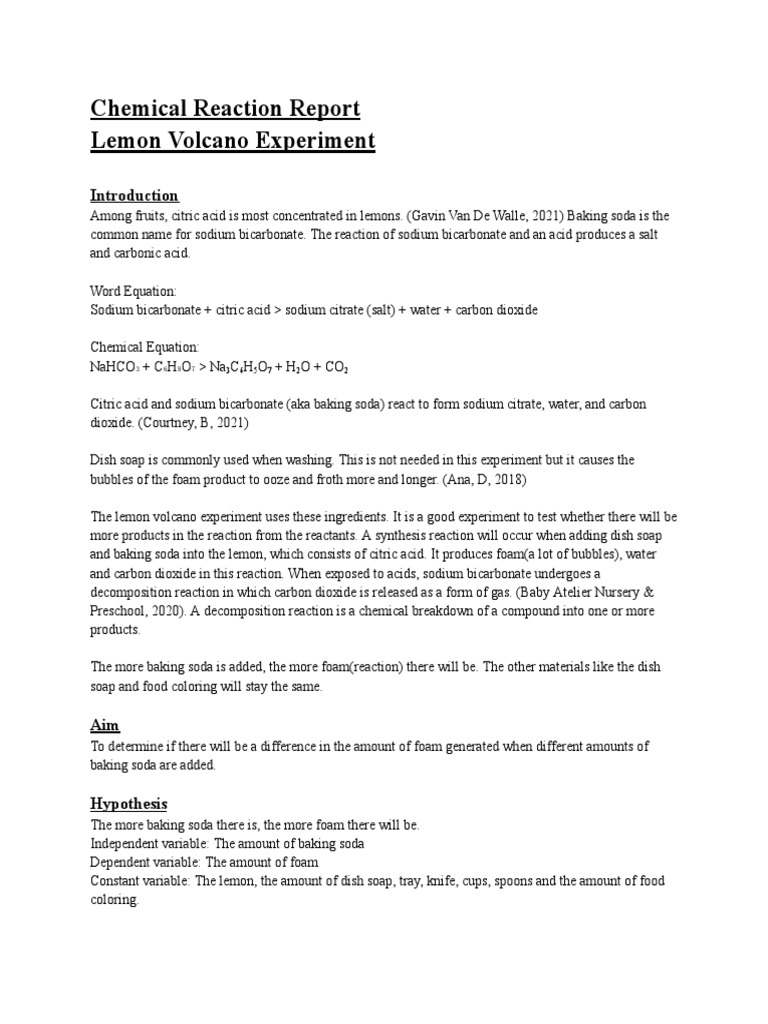 Chemical Reaction Report
Lemon Volcano Experiment

Introduction
Among fruits, citric acid is most concentrated in lemons. (Gavin Van De Walle, 2021) Baking soda is the common name for sodium bicarbonate. The reaction of sodium bicarbonate and an acid produces a salt and carbonic acid.

Word Equation:
Sodium bicarbonate + citric acid > sodium citrate (salt) + water + carbon dioxide

Chemical Equation:
$NaHCO_3 + C_6H_8O_7 > Na_3C_6H_5O_7 + H_2O + CO_2$

Citric acid and sodium bicarbonate (aka baking soda) react to form sodium citrate, water, and carbon dioxide. (Courtney, B, 2021)

Dish soap is commonly used when washing. This is not needed in this experiment but it causes the bubbles of the foam product to ooze and froth more and longer. (Ana, D, 2018)

The lemon volcano experiment uses these ingredients. It is a good experiment to test whether there will be more products in the reaction from the reactants. A synthesis reaction will occur when adding dish soap and baking soda into the lemon, which consists of citric acid. It produces foam(a lot of bubbles), water and carbon dioxide in this reaction. When exposed to acids, sodium bicarbonate undergoes a decomposition reaction in which carbon dioxide is released as a form of gas. (Baby Atelier Nursery & Preschool, 2020). A decomposition reaction is a chemical breakdown of a compound into one or more products.

The more baking soda is added, the more foam(reaction) there will be. The other materials like the dish soap and food coloring will stay the same.

Aim
To determine if there will be a difference in the amount of foam generated when different amounts of baking soda are added.

Hypothesis
The more baking soda there is, the more foam there will be.
Independent variable: The amount of baking soda
Dependent variable: The amount of foam
Constant variable: The lemon, the amount of dish soap, tray, knife, cups, spoons and the amount of food coloring.